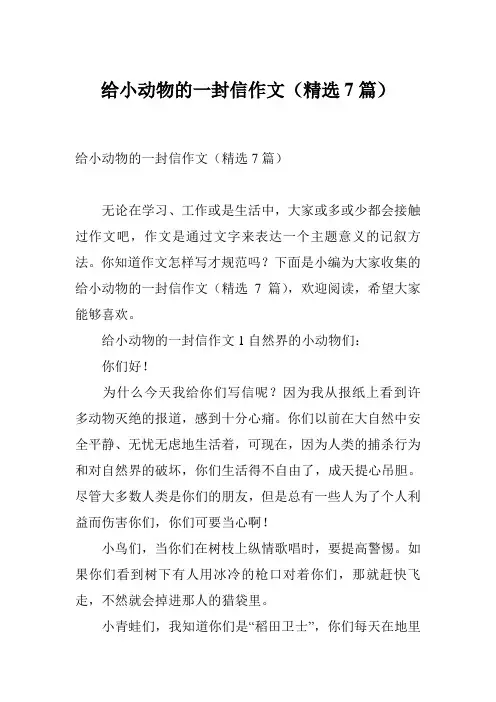 给小动物的一封信作文（精选 7 篇）

给小动物的一封信作文（精选 7 篇）

无论在学习、工作或是生活中，大家或多或少都会接触过作文吧，作文是通过文字来表达一个主题意义的记叙方法。你知道作文怎样写才规范吗？下面是小编为大家收集的给小动物的一封信作文（精选 7 篇），欢迎阅读，希望大家能够喜欢。

给小动物的一封信作文 1 自然界的小动物们：

你们好！

为什么今天我给你们写信呢？因为我从报纸上看到许多动物灭绝的报道，感到十分心痛。你们以前在大自然中安全平静、无忧无虑地生活着，可现在，因为人类的捕杀行为和对自然界的破坏，你们生活得不自由了，成天提心吊胆。尽管大多数人类是你们的朋友，但是总有一些人为了个人利益而伤害你们，你们可要当心啊！

小鸟们，当你们在树枝上纵情歌唱时，要提高警惕。如果你们看到树下有人用冰冷的枪口对着你们，那就赶快飞走，不然就会掉进那人的猎袋里。

小青蛙们，我知道你们是“稻田卫士”，你们每天在地里